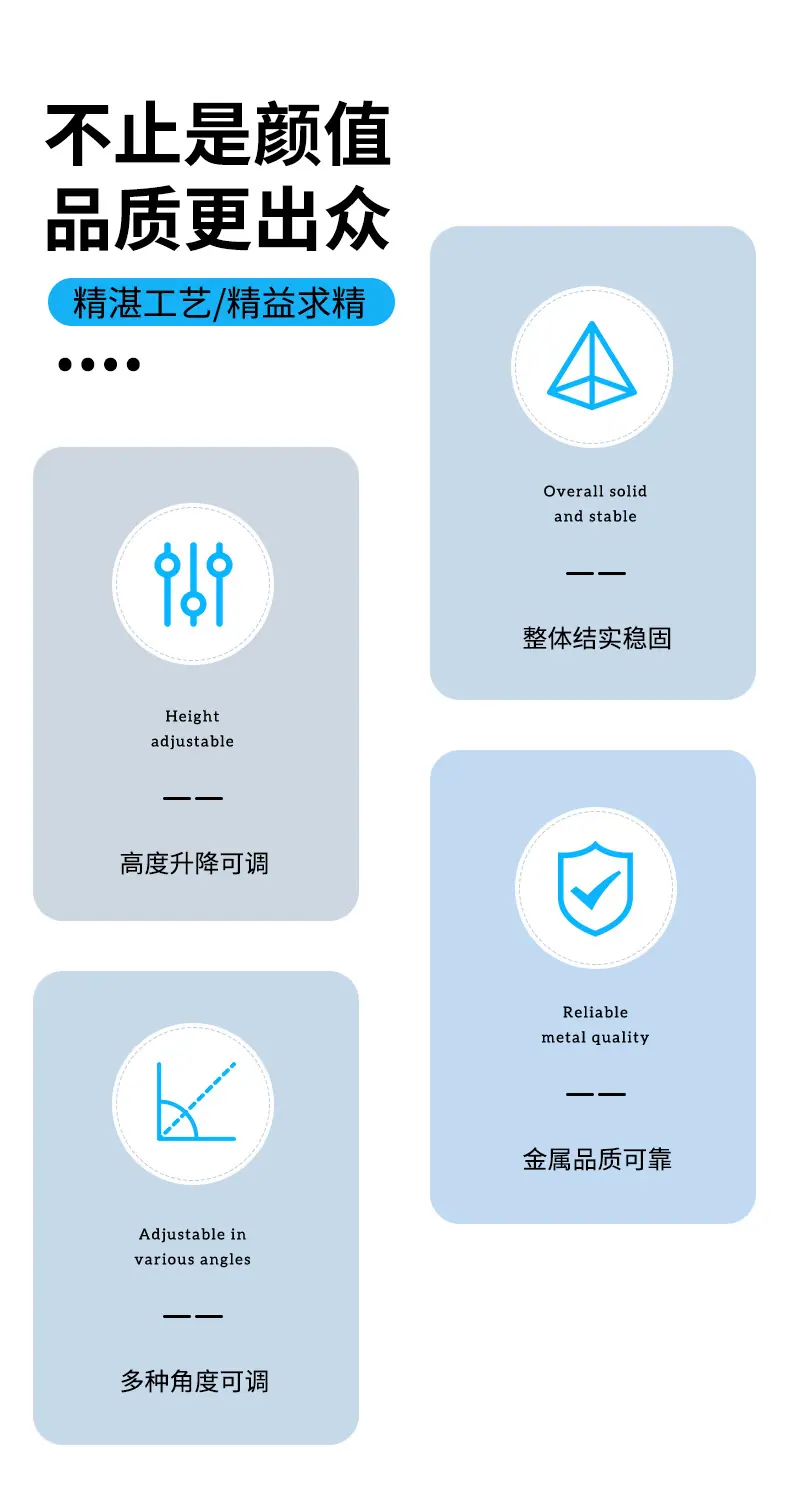 不止是颜值
品质更出众

精湛工艺/精益求精

Height
adjustable

——

高度升降可调

Adjustable in
various angles

——

多种角度可调

Overall solid
and stable

——

整体结实稳固

Reliable
metal quality

——

金属品质可靠